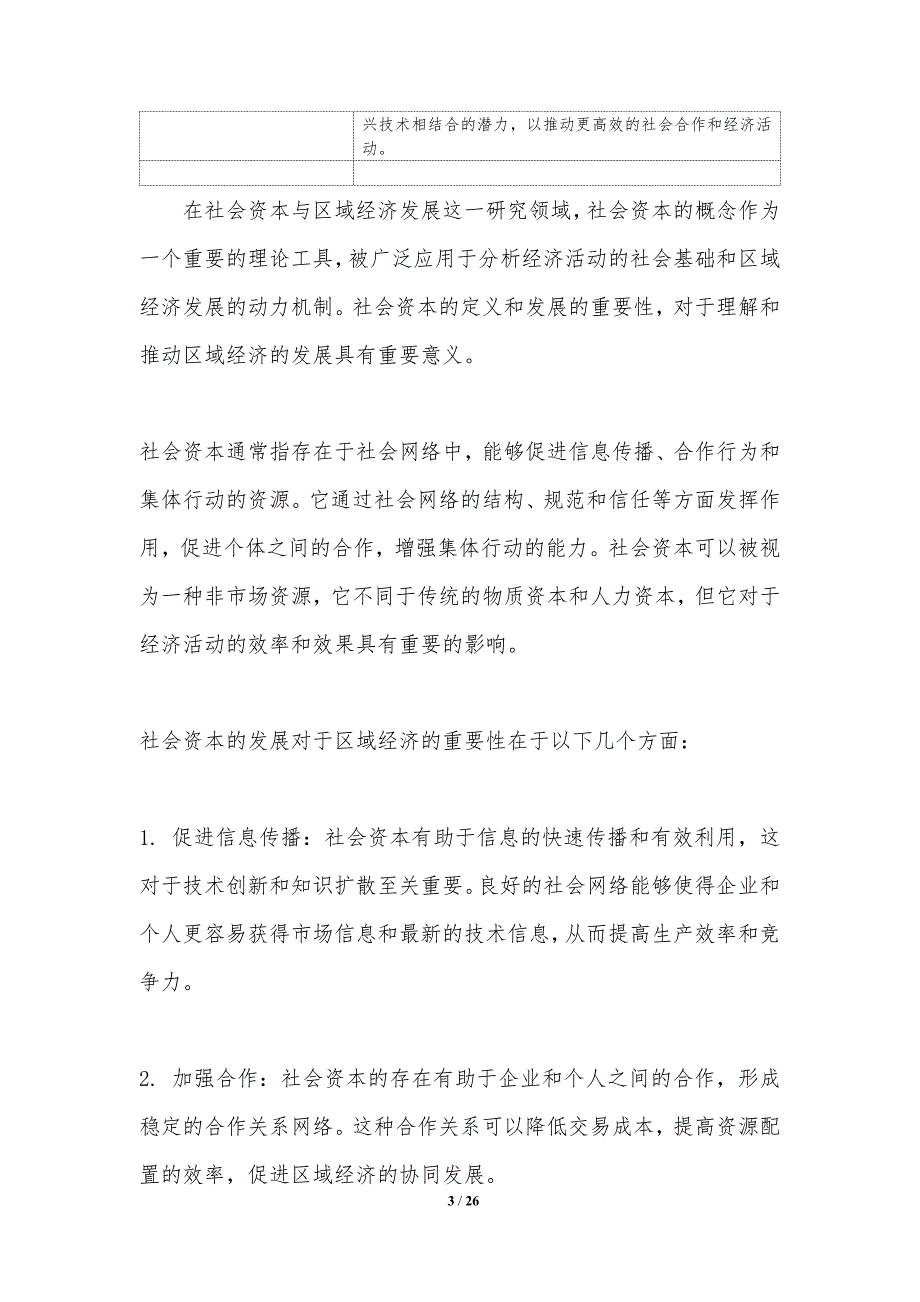 |  | 兴技术相结合的潜力，以推动更高效的社会合作和经济活动。 |
|---|---|
|  |  |

在社会资本与区域经济发展这一研究领域，社会资本的概念作为一个重要的理论工具，被广泛应用于分析经济活动的社会基础和区域经济发展的动力机制。社会资本的定义和发展的重要性，对于理解和推动区域经济的发展具有重要意义。

社会资本通常指存在于社会网络中，能够促进信息传播、合作行为和集体行动的资源。它通过社会网络的结构、规范和信任等方面发挥作用，促进个体之间的合作，增强集体行动的能力。社会资本可以被视为一种非市场资源，它不同于传统的物质资本和人力资本，但它对于经济活动的效率和效果具有重要的影响。

社会资本的发展对于区域经济的重要性在于以下几个方面：

1. 促进信息传播：社会资本有助于信息的快速传播和有效利用，这对于技术创新和知识扩散至关重要。良好的社会网络能够使得企业和个人更容易获得市场信息和最新的技术信息，从而提高生产效率和竞争力。

2. 加强合作：社会资本的存在有助于企业和个人之间的合作，形成稳定的合作关系网络。这种合作关系可以降低交易成本，提高资源配置的效率，促进区域经济的协同发展。

3 / 26